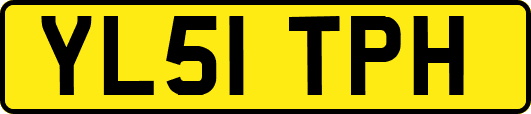 YL51 TPH